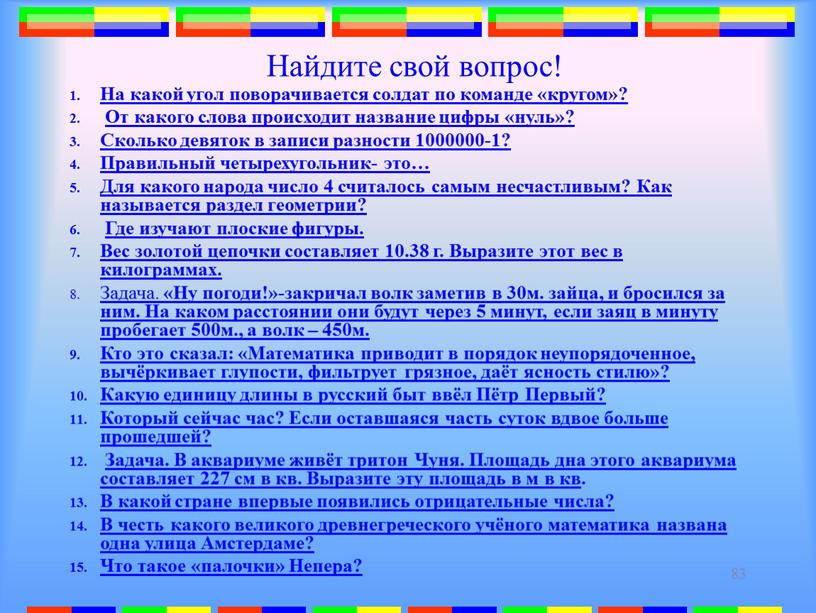 Найдите свой вопрос!

1. На какой угол поворачивается солдат по команде «кругом»?
2. От какого слова происходит название цифры «нуль»?
3. Сколько девяток в записи разности 1000000-1?
4. Правильный четырехугольник- это…
5. Для какого народа число 4 считалось самым несчастливым? Как называется раздел геометрии?
6. Где изучают плоские фигуры.
7. Вес золотой цепочки составляет 10.38 г. Выразите этот вес в килограммах.
8. Задача. «Ну погоди!»-закричал волк заметив в 30м. зайца, и бросился за ним. На каком расстоянии они будут через 5 минут, если заяц в минуту пробегает 500м., а волк – 450м.
9. Кто это сказал: «Математика приводит в порядок неупорядоченное, вычёркивает глупости, фильтрует грязное, даёт ясность стилю»?
10. Какую единицу длины в русский быт ввёл Пётр Первый?
11. Который сейчас час? Если оставшаяся часть суток вдвое больше прошедшей?
12. Задача. В аквариуме живёт тритон Чуня. Площадь дна этого аквариума составляет 227 см в кв. Выразите эту площадь в м в кв.
13. В какой стране впервые появились отрицательные числа?
14. В честь какого великого древнегреческого учёного математика названа одна улица Амстердаме?
15. Что такое «палочки» Непера?

83